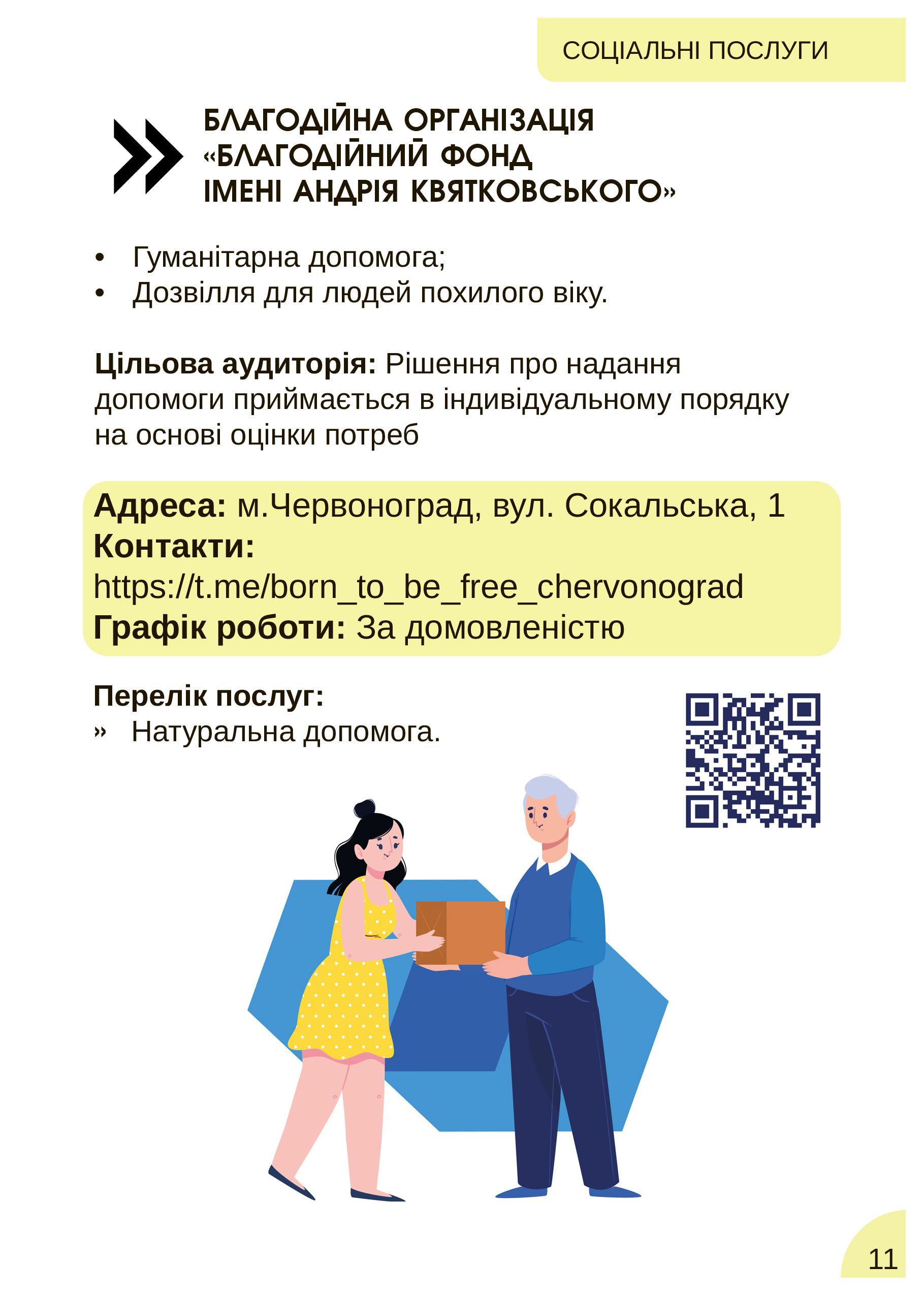 СОЦІАЛЬНІ ПОСЛУГИ

БЛАГОДІЙНА ОРГАНІЗАЦІЯ
«БЛАГОДІЙНИЙ ФОНД
ІМЕНІ АНДРІЯ КВЯТКОВСЬКОГО»

• Гуманітарна допомога;
• Дозвілля для людей похилого віку.

Цільова аудиторія: Рішення про надання допомоги приймається в індивідуальному порядку на основі оцінки потреб

Адреса: м.Червоноград, вул. Сокальська, 1
Контакти:
https://t.me/born_to_be_free_chervonograd
Графік роботи: За домовленістю

Перелік послуг:
» Натуральна допомога.

11